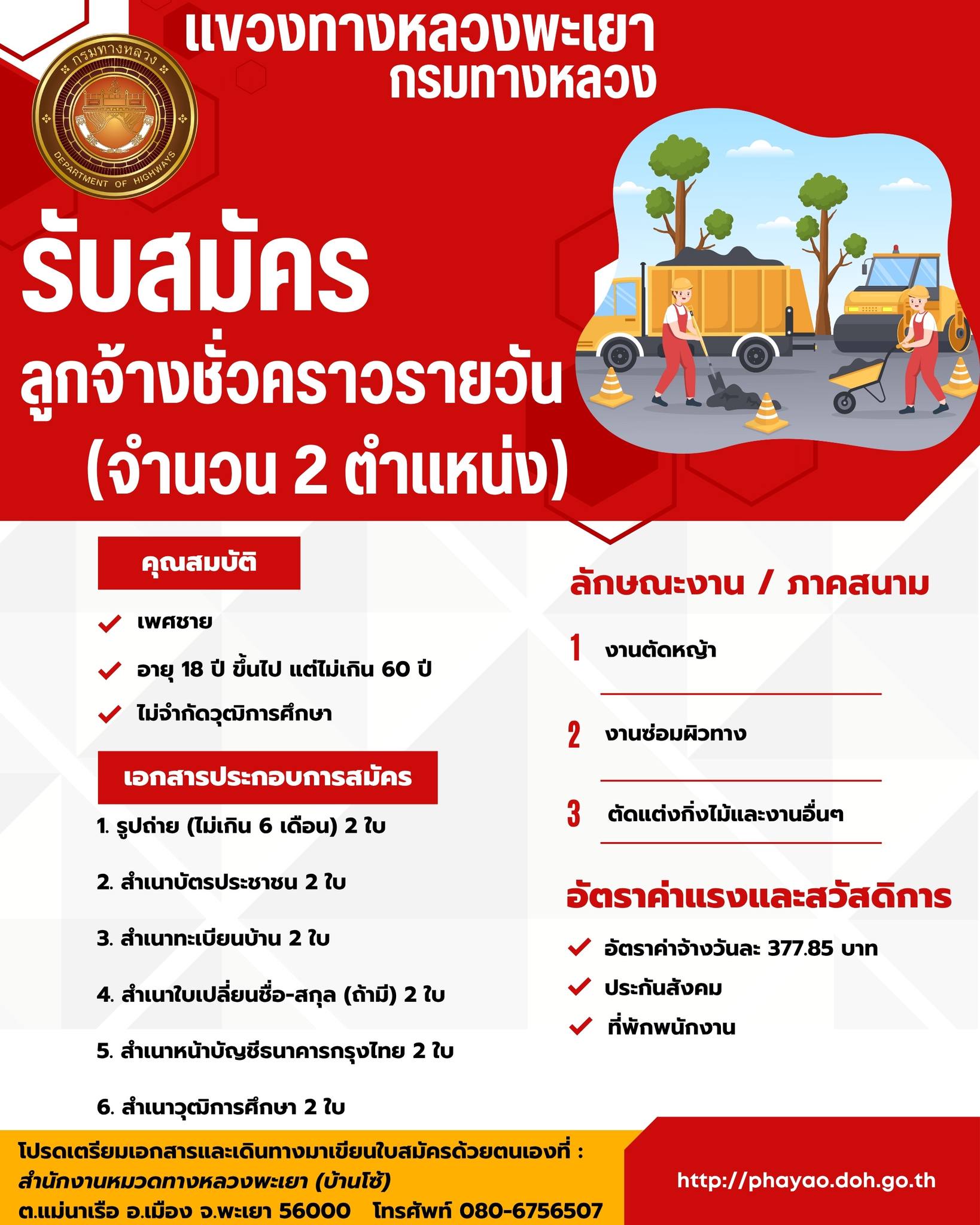 แขวงทางหลวงพะเยา
กรมทางหลวง

กรมทางหลวง
DEPARTMENT OF HIGHWAYS

รับสมัคร
ลูกจ้างชั่วคราวรายวัน
(จำนวน 2 ตำแหน่ง)

คุณสมบัติ

เพศชาย
อายุ 18 ปี ขึ้นไป แต่ไม่เกิน 60 ปี
ไม่จำกัดวุฒิการศึกษา

เอกสารประกอบการสมัคร

1. รูปถ่าย (ไม่เกิน 6 เดือน) 2 ใบ
2. สำเนาบัตรประชาชน 2 ใบ
3. สำเนาทะเบียนบ้าน 2 ใบ
4. สำเนาใบเปลี่ยนชื่อ-สกุล (ถ้ามี) 2 ใบ
5. สำเนาหน้าบัญชีธนาคารกรุงไทย 2 ใบ
6. สำเนาวุฒิการศึกษา 2 ใบ

ลักษณะงาน / ภาคสนาม

1 งานตัดหญ้า
2 งานซ่อมผิวทาง
3 ตัดแต่งกิ่งไม้และงานอื่นๆ

อัตราค่าแรงและสวัสดิการ

อัตราค่าจ้างวันละ 377.85 บาท
ประกันสังคม
ที่พักพนักงาน

โปรดเตรียมเอกสารและเดินทางมาเขียนใบสมัครด้วยตนเองที่ :
สำนักงานหมวดทางหลวงพะเยา (บ้านโซ้)
ต.แม่นาเรือ อ.เมือง จ.พะเยา 56000 โทรศัพท์ 080-6756507

http://phayao.doh.go.th